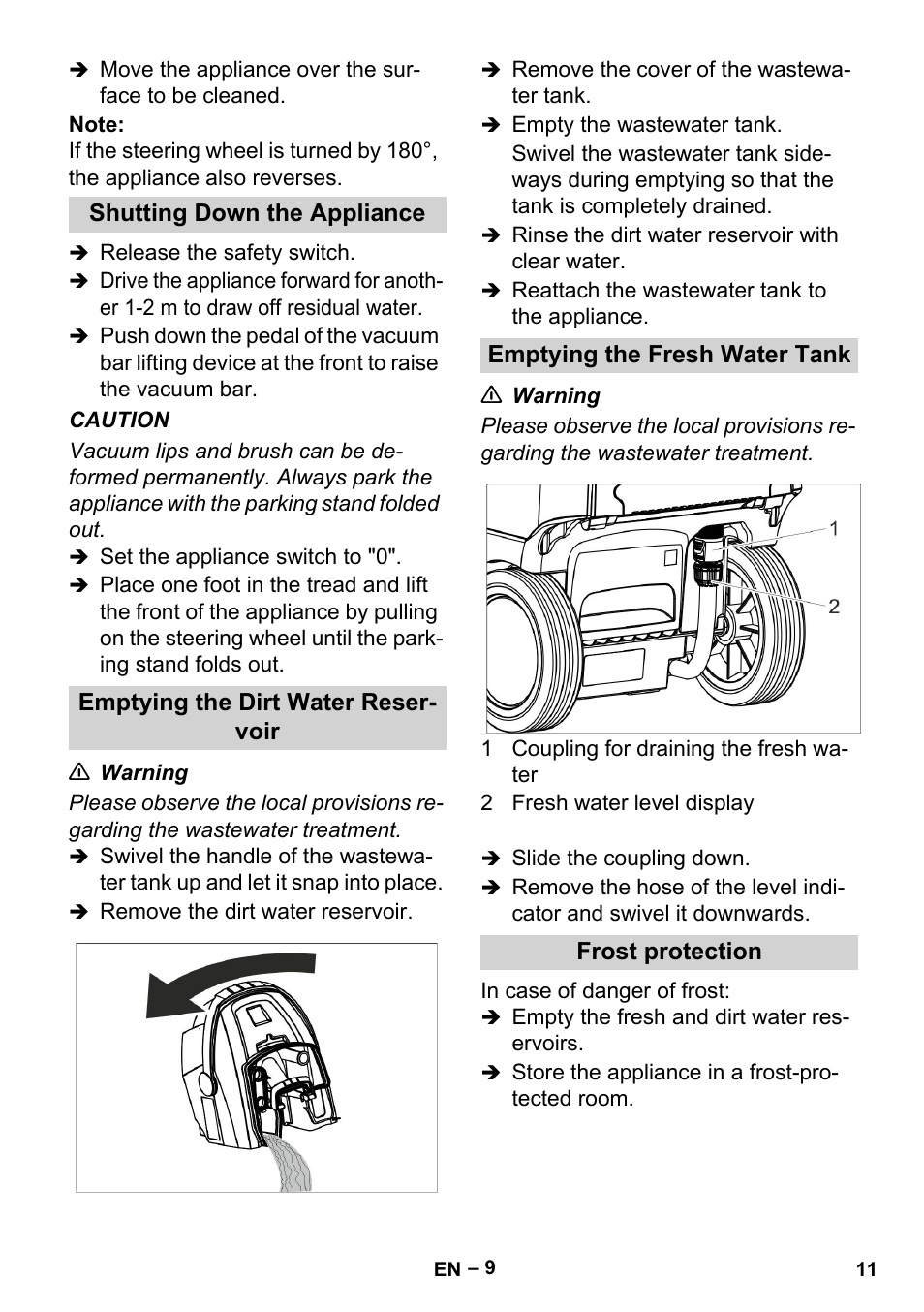 ➔ Move the appliance over the surface to be cleaned.

Note:
If the steering wheel is turned by 180°, the appliance also reverses.

Shutting Down the Appliance

➔ Release the safety switch.
➔ Drive the appliance forward for another 1-2 m to draw off residual water.
➔ Push down the pedal of the vacuum bar lifting device at the front to raise the vacuum bar.

CAUTION
Vacuum lips and brush can be deformed permanently. Always park the appliance with the parking stand folded out.
➔ Set the appliance switch to "0".
➔ Place one foot in the tread and lift the front of the appliance by pulling on the steering wheel until the parking stand folds out.

Emptying the Dirt Water Reservoir

⚠ Warning
Please observe the local provisions regarding the wastewater treatment.
➔ Swivel the handle of the wastewater tank up and let it snap into place.
➔ Remove the dirt water reservoir.

➔ Remove the cover of the wastewater tank.
➔ Empty the wastewater tank.
Swivel the wastewater tank sideways during emptying so that the tank is completely drained.
➔ Rinse the dirt water reservoir with clear water.
➔ Reattach the wastewater tank to the appliance.

Emptying the Fresh Water Tank

⚠ Warning
Please observe the local provisions regarding the wastewater treatment.

1
2

1 Coupling for draining the fresh water
2 Fresh water level display

➔ Slide the coupling down.
➔ Remove the hose of the level indicator and swivel it downwards.

Frost protection

In case of danger of frost:
➔ Empty the fresh and dirt water reservoirs.
➔ Store the appliance in a frost-protected room.

EN – 9

11